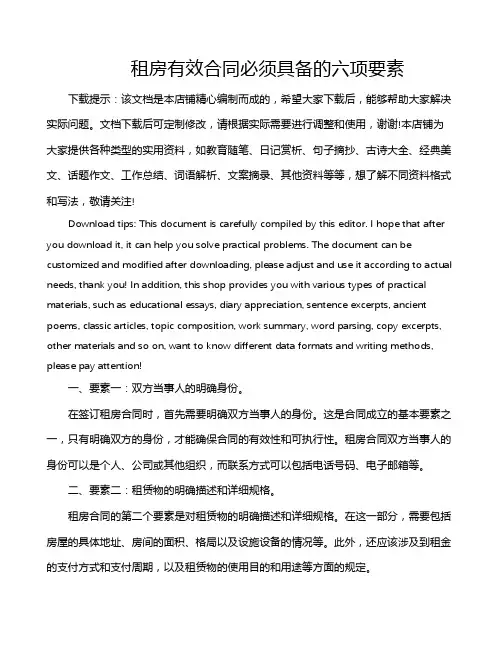 租房有效合同必须具备的六项要素

下载提示：该文档是本店铺精心编制而成的，希望大家下载后，能够帮助大家解决实际问题。文档下载后可定制修改，请根据实际需要进行调整和使用，谢谢!本店铺为大家提供各种类型的实用资料，如教育随笔、日记赏析、句子摘抄、古诗大全、经典美文、话题作文、工作总结、词语解析、文案摘录、其他资料等等，想了解不同资料格式和写法，敬请关注!

Download tips: This document is carefully compiled by this editor. I hope that after you download it, it can help you solve practical problems. The document can be customized and modified after downloading, please adjust and use it according to actual needs, thank you! In addition, this shop provides you with various types of practical materials, such as educational essays, diary appreciation, sentence excerpts, ancient poems, classic articles, topic composition, work summary, word parsing, copy excerpts, other materials and so on, want to know different data formats and writing methods, please pay attention!

一、要素一：双方当事人的明确身份。

在签订租房合同时，首先需要明确双方当事人的身份。这是合同成立的基本要素之一，只有明确双方的身份，才能确保合同的有效性和可执行性。租房合同双方当事人的身份可以是个人、公司或其他组织，而联系方式可以包括电话号码、电子邮箱等。

二、要素二：租赁物的明确描述和详细规格。

租房合同的第二个要素是对租赁物的明确描述和详细规格。在这一部分，需要包括房屋的具体地址、房间的面积、格局以及设施设备的情况等。此外，还应该涉及到租金的支付方式和支付周期，以及租赁物的使用目的和用途等方面的规定。